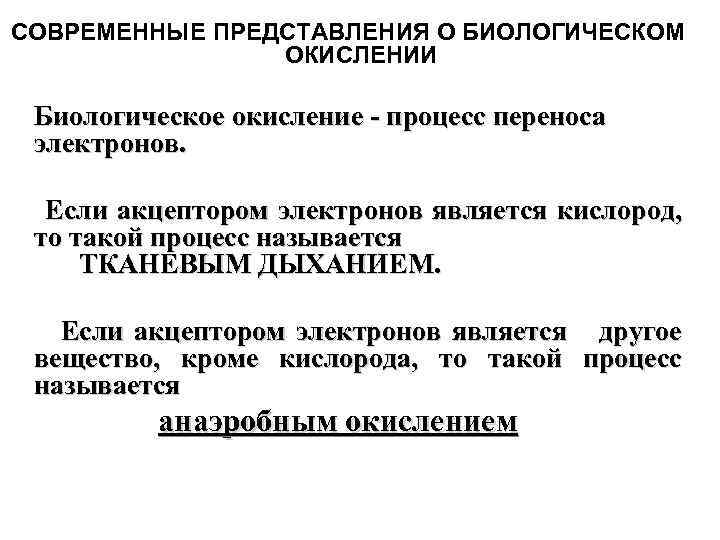 СОВРЕМЕННЫЕ ПРЕДСТАВЛЕНИЯ О БИОЛОГИЧЕСКОМ ОКИСЛЕНИИ

Биологическое окисление - процесс переноса электронов.

Если акцептором электронов является кислород, то такой процесс называется ТКАНЕВЫМ ДЫХАНИЕМ.

Если акцептором электронов является другое вещество, кроме кислорода, то такой процесс называется

анаэробным окислением